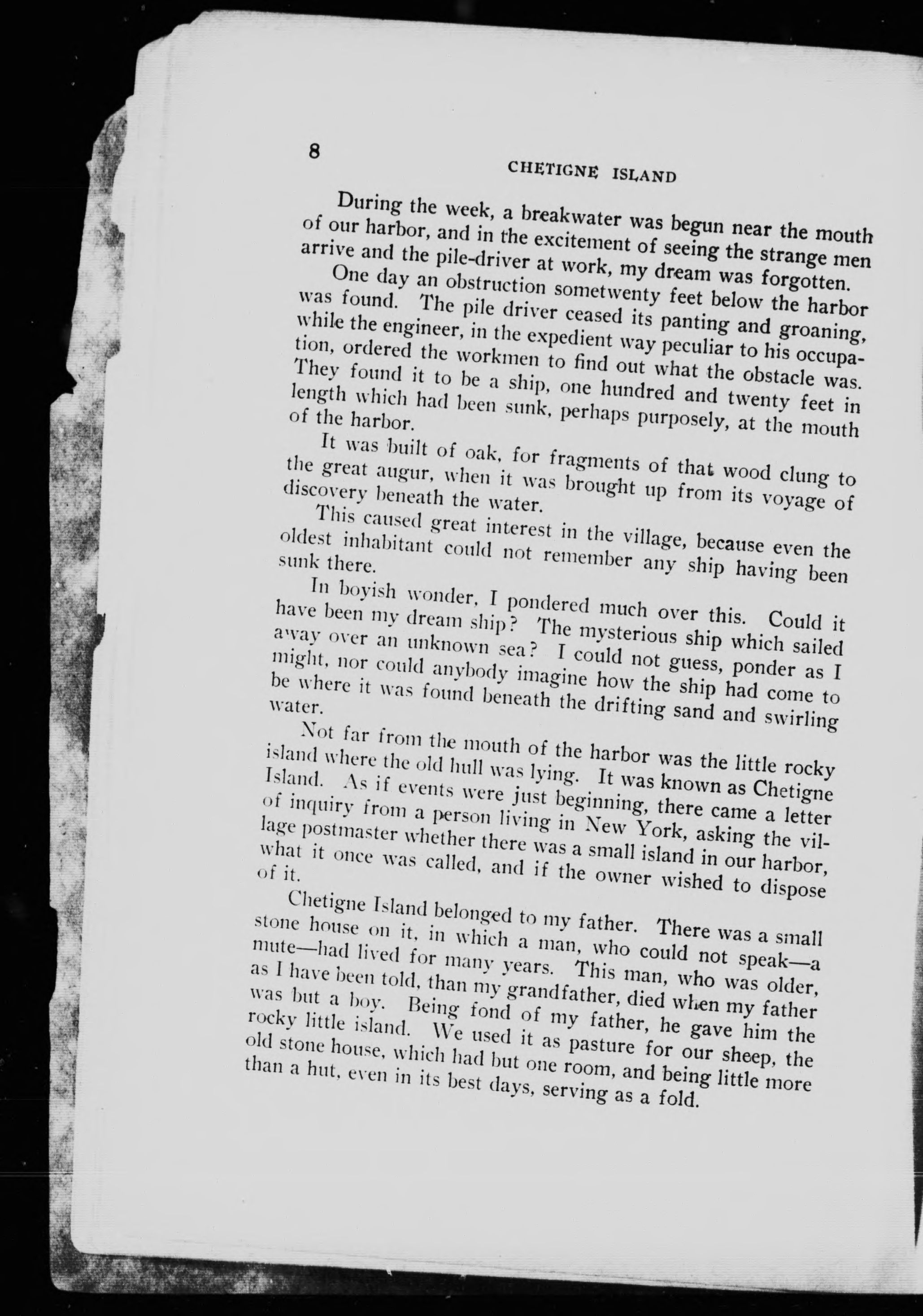 8

CHETIGNE ISLAND

During the week, a breakwater was begun near the mouth of our harbor, and in the excitement of seeing the strange men arrive and the pile-driver at work, my dream was forgotten.

One day an obstruction sometwenty feet below the harbor was found. The pile driver ceased its panting and groaning, while the engineer, in the expedient way peculiar to his occupation, ordered the workmen to find out what the obstacle was. They found it to be a ship, one hundred and twenty feet in length which had been sunk, perhaps purposely, at the mouth of the harbor.

It was built of oak, for fragments of that wood clung to the great augur, when it was brought up from its voyage of discovery beneath the water.

This caused great interest in the village, because even the oldest inhabitant could not remember any ship having been sunk there.

In boyish wonder, I pondered much over this. Could it have been my dream ship? The mysterious ship which sailed away over an unknown sea? I could not guess, ponder as I might, nor could anybody imagine how the ship had come to be where it was found beneath the drifting sand and swirling water.

Not far from the mouth of the harbor was the little rocky island where the old hull was lying. It was known as Chetigne Island. As if events were just beginning, there came a letter of inquiry from a person living in New York, asking the village postmaster whether there was a small island in our harbor, what it once was called, and if the owner wished to dispose of it.

Chetigne Island belonged to my father. There was a small stone house on it, in which a man, who could not speak—a mute—had lived for many years. This man, who was older, as I have been told, than my grandfather, died when my father was but a boy. Being fond of my father, he gave him the rocky little island. We used it as pasture for our sheep, the old stone house, which had but one room, and being little more than a hut, even in its best days, serving as a fold.